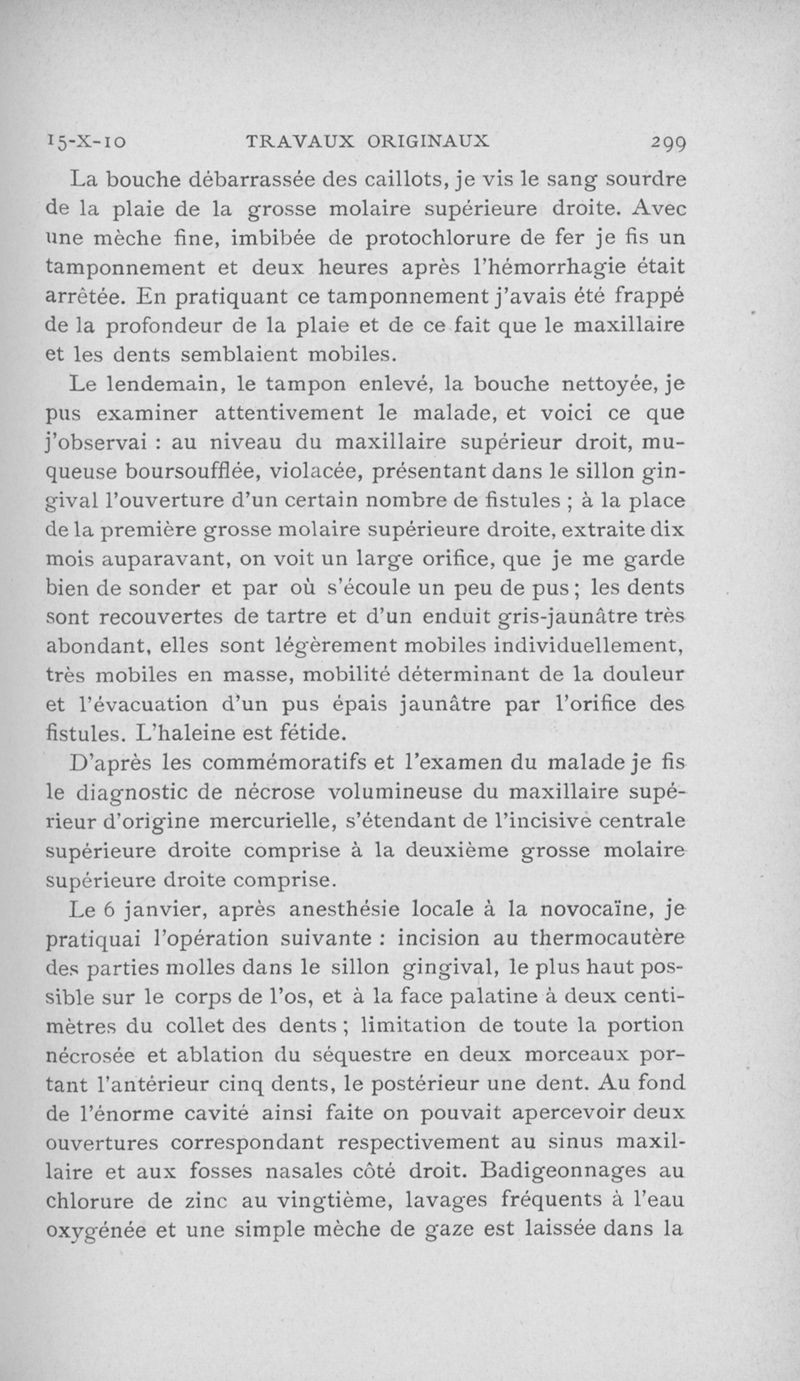 15-X-10 TRAVAUX ORIGINAUX 299

La bouche débarrassée des caillots, je vis le sang sourdre de la plaie de la grosse molaire supérieure droite. Avec une mèche fine, imbibée de protochlorure de fer je fis un tamponnement et deux heures après l'hémorrhagie était arrêtée. En pratiquant ce tamponnement j'avais été frappé de la profondeur de la plaie et de ce fait que le maxillaire et les dents semblaient mobiles.

Le lendemain, le tampon enlevé, la bouche nettoyée, je pus examiner attentivement le malade, et voici ce que j'observai : au niveau du maxillaire supérieur droit, muqueuse boursoufflée, violacée, présentant dans le sillon gingival l'ouverture d'un certain nombre de fistules ; à la place de la première grosse molaire supérieure droite, extraite dix mois auparavant, on voit un large orifice, que je me garde bien de sonder et par où s'écoule un peu de pus ; les dents sont recouvertes de tartre et d'un enduit gris-jaunâtre très abondant, elles sont légèrement mobiles individuellement, très mobiles en masse, mobilité déterminant de la douleur et l'évacuation d'un pus épais jaunâtre par l'orifice des fistules. L'haleine est fétide.

D'après les commémoratifs et l'examen du malade je fis le diagnostic de nécrose volumineuse du maxillaire supérieur d'origine mercurielle, s'étendant de l'incisive centrale supérieure droite comprise à la deuxième grosse molaire supérieure droite comprise.

Le 6 janvier, après anesthésie locale à la novocaïne, je pratiquai l'opération suivante : incision au thermocautère des parties molles dans le sillon gingival, le plus haut possible sur le corps de l'os, et à la face palatine à deux centimètres du collet des dents ; limitation de toute la portion nécrosée et ablation du séquestre en deux morceaux portant l'antérieur cinq dents, le postérieur une dent. Au fond de l'énorme cavité ainsi faite on pouvait apercevoir deux ouvertures correspondant respectivement au sinus maxillaire et aux fosses nasales côté droit. Badigeonnages au chlorure de zinc au vingtième, lavages fréquents à l'eau oxygénée et une simple mèche de gaze est laissée dans la